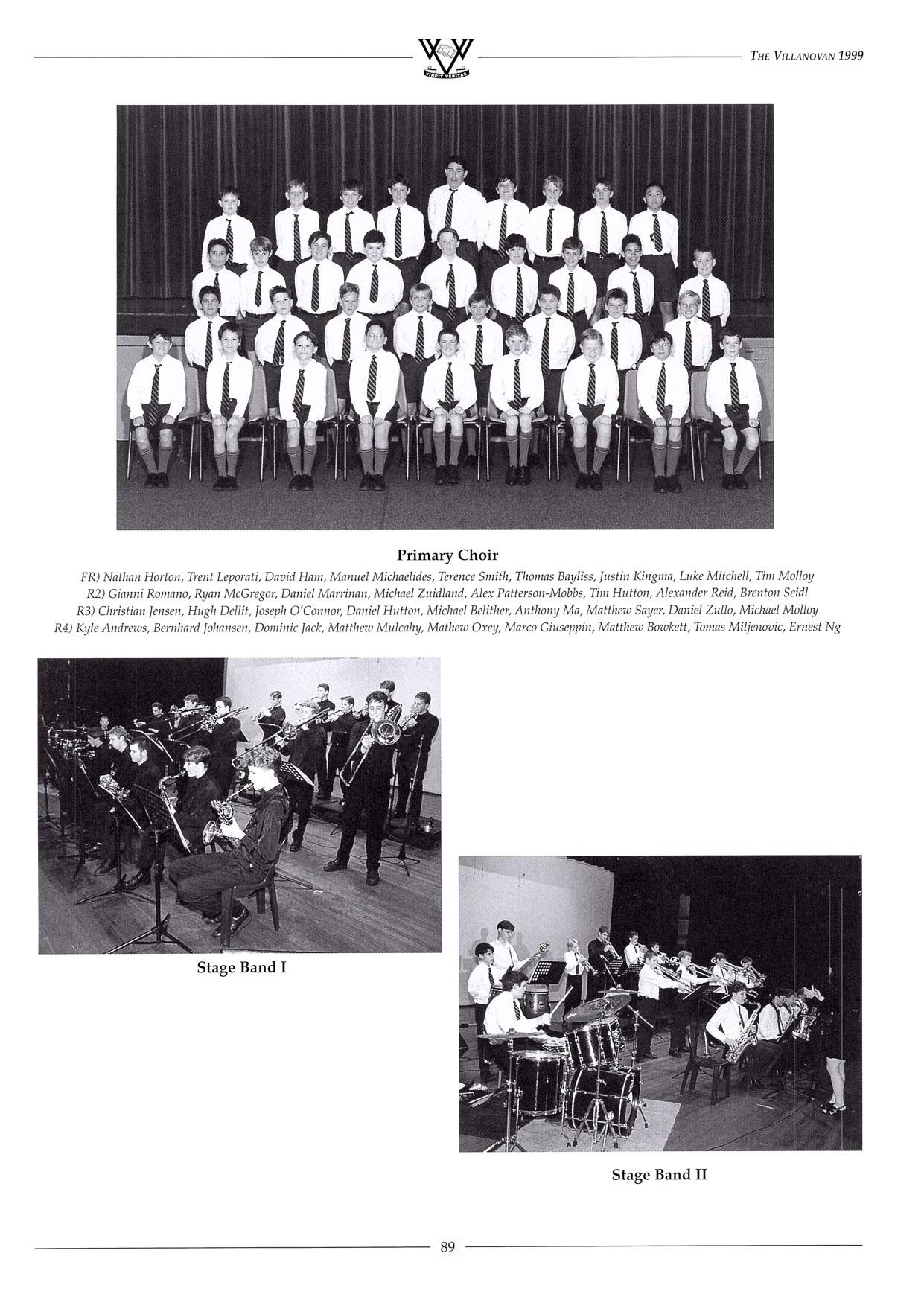 VINCIT VERITAS

THE VILLANOVAN 1999

Primary Choir

FR) Nathan Horton, Trent Leporati, David Ham, Manuel Michaelides, Terence Smith, Thomas Bayliss, Justin Kingma, Luke Mitchell, Tim Molloy
R2) Gianni Romano, Ryan McGregor, Daniel Marrinan, Michael Zuidland, Alex Patterson-Mobbs, Tim Hutton, Alexander Reid, Brenton Seidl
R3) Christian Jensen, Hugh Dellit, Joseph O'Connor, Daniel Hutton, Michael Belither, Anthony Ma, Matthew Sayer, Daniel Zullo, Michael Molloy
R4) Kyle Andrews, Bernhard Johansen, Dominic Jack, Matthew Mulcahy, Mathew Oxey, Marco Giuseppin, Matthew Bowkett, Tomas Miljenovic, Ernest Ng

Stage Band I

Stage Band II

89